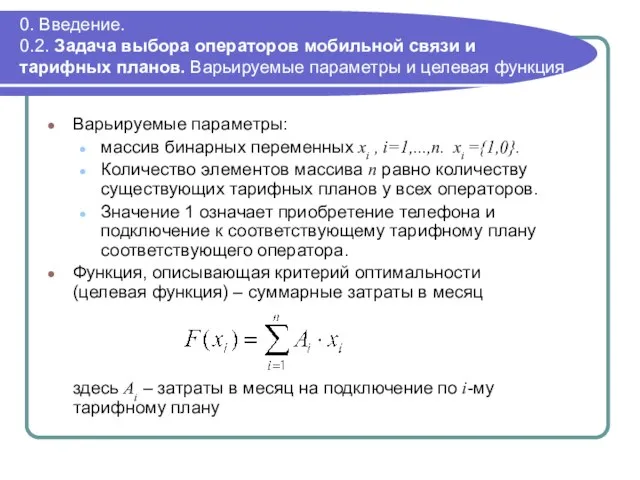 0. Введение.
0.2. Задача выбора операторов мобильной связи и тарифных планов. Варьируемые параметры и целевая функция

Варьируемые параметры:

массив бинарных переменных $x_i$ , $i=1,...,n$. $x_i=\{1,0\}$.

Количество элементов массива $n$ равно количеству существующих тарифных планов у всех операторов.

Значение 1 означает приобретение телефона и подключение к соответствующему тарифному плану соответствующего оператора.

Функция, описывающая критерий оптимальности (целевая функция) – суммарные затраты в месяц

$F(x_i) = \sum_{i=1}^{n} A_i \cdot x_i$

здесь $A_i$ – затраты в месяц на подключение по $i$-му тарифному плану